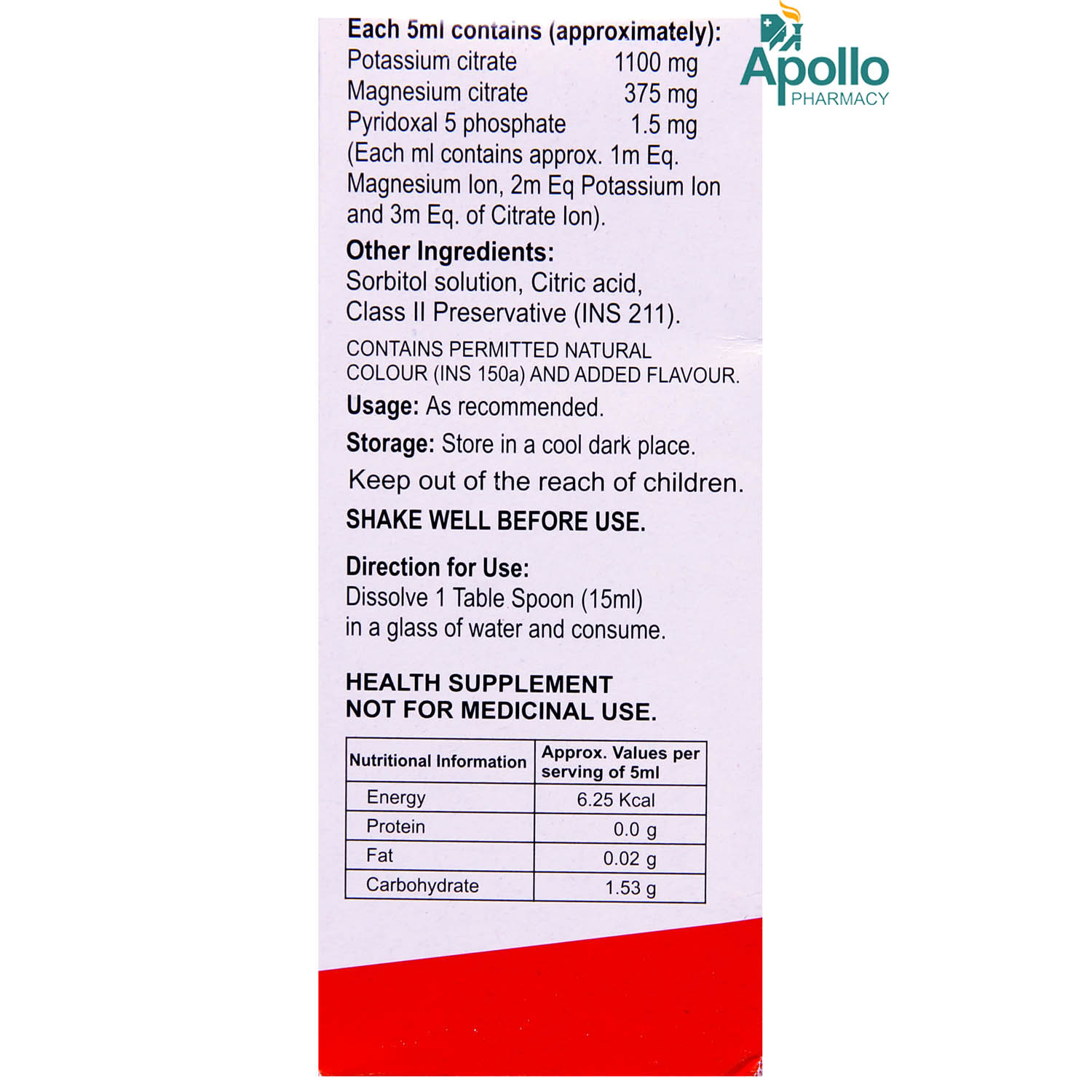 Apollo PHARMACY

Each 5ml contains (approximately):
Potassium citrate 1100 mg
Magnesium citrate 375 mg
Pyridoxal 5 phosphate 1.5 mg
(Each ml contains approx. 1m Eq. Magnesium Ion, 2m Eq Potassium Ion and 3m Eq. of Citrate Ion).

Other Ingredients:
Sorbitol solution, Citric acid, Class II Preservative (INS 211).

CONTAINS PERMITTED NATURAL COLOUR (INS 150a) AND ADDED FLAVOUR.

Usage: As recommended.

Storage: Store in a cool dark place.

Keep out of the reach of children.

SHAKE WELL BEFORE USE.

Direction for Use:
Dissolve 1 Table Spoon (15ml) in a glass of water and consume.

HEALTH SUPPLEMENT
NOT FOR MEDICINAL USE.

| Nutritional Information | Approx. Values per serving of 5ml |
|---|---|
| Energy | 6.25 Kcal |
| Protein | 0.0 g |
| Fat | 0.02 g |
| Carbohydrate | 1.53 g |